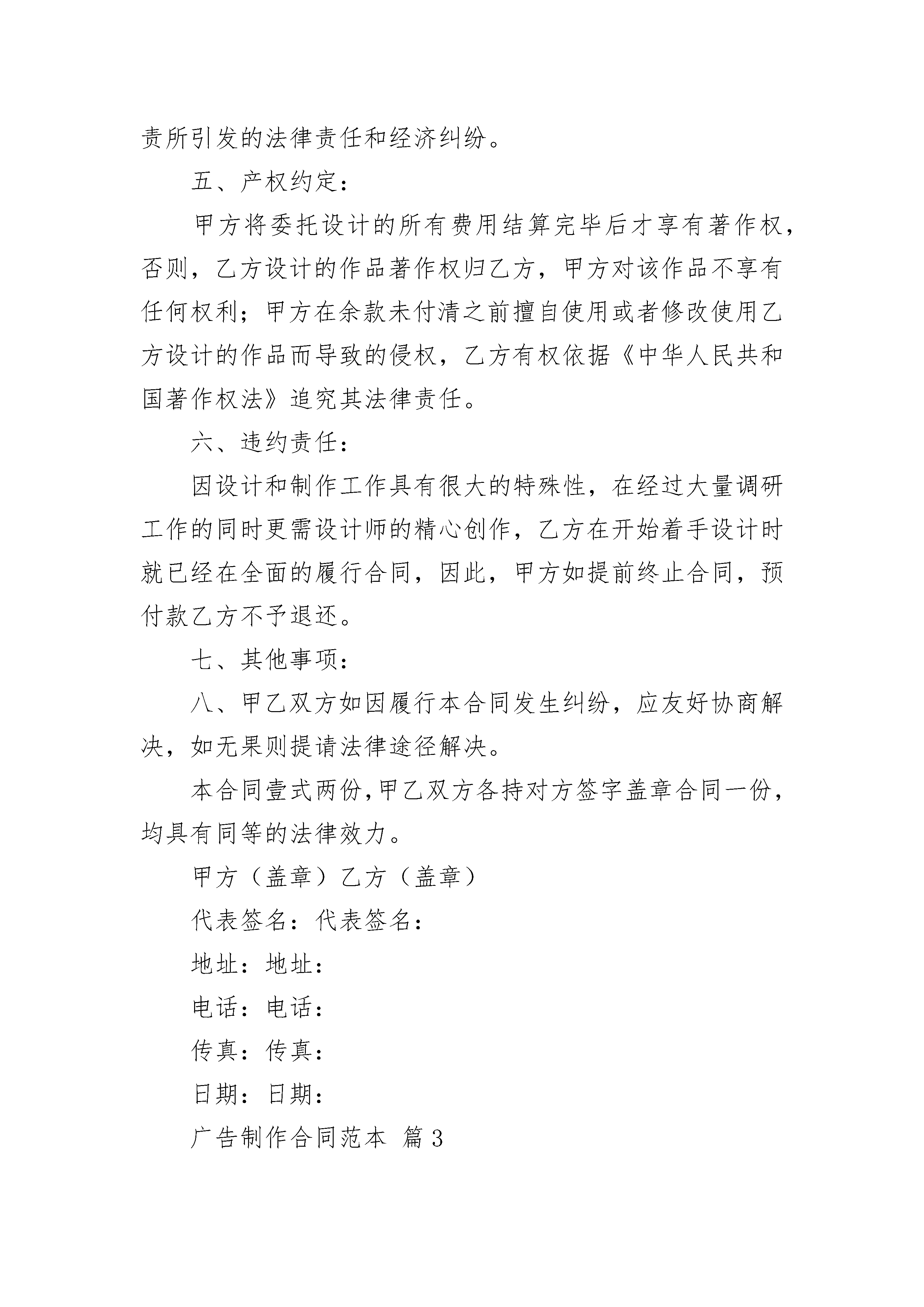 责所引发的法律责任和经济纠纷。

五、产权约定：

甲方将委托设计的所有费用结算完毕后才享有著作权，否则，乙方设计的作品著作权归乙方，甲方对该作品不享有任何权利；甲方在余款未付清之前擅自使用或者修改使用乙方设计的作品而导致的侵权，乙方有权依据《中华人民共和国著作权法》追究其法律责任。

六、违约责任：

因设计和制作工作具有很大的特殊性，在经过大量调研工作的同时更需设计师的精心创作，乙方在开始着手设计时就已经在全面的履行合同，因此，甲方如提前终止合同，预付款乙方不予退还。

七、其他事项：

八、甲乙双方如因履行本合同发生纠纷，应友好协商解决，如无果则提请法律途径解决。

本合同壹式两份,甲乙双方各持对方签字盖章合同一份，均具有同等的法律效力。

甲方（盖章）乙方（盖章）

代表签名：代表签名：

地址：地址：

电话：电话：

传真：传真：

日期：日期：

广告制作合同范本 篇3